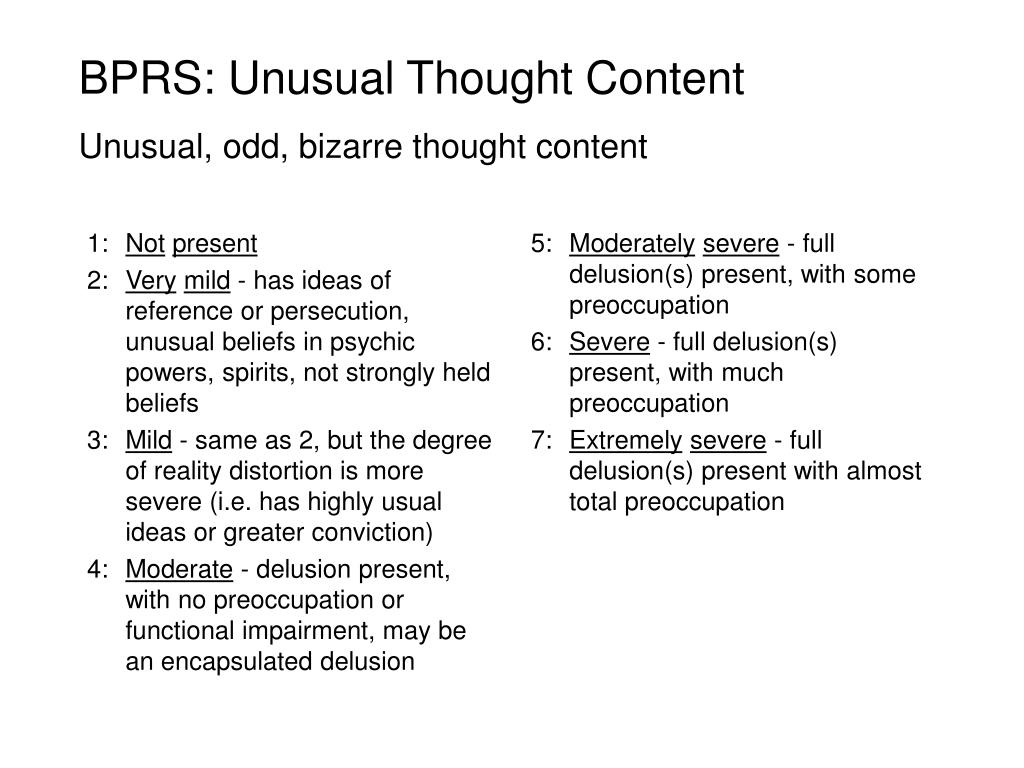 BPRS: Unusual Thought Content

Unusual, odd, bizarre thought content

1: Not present

2: Very mild - has ideas of reference or persecution, unusual beliefs in psychic powers, spirits, not strongly held beliefs

3: Mild - same as 2, but the degree of reality distortion is more severe (i.e. has highly usual ideas or greater conviction)

4: Moderate - delusion present, with no preoccupation or functional impairment, may be an encapsulated delusion

5: Moderately severe - full delusion(s) present, with some preoccupation

6: Severe - full delusion(s) present, with much preoccupation

7: Extremely severe - full delusion(s) present with almost total preoccupation